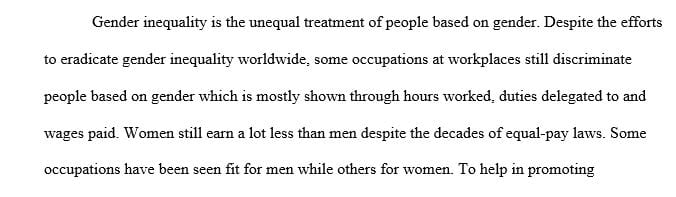 Gender inequality is the unequal treatment of people based on gender. Despite the efforts to eradicate gender inequality worldwide, some occupations at workplaces still discriminate people based on gender which is mostly shown through hours worked, duties delegated to and wages paid. Women still earn a lot less than men despite the decades of equal-pay laws. Some occupations have been seen fit for men while others for women. To help in promoting